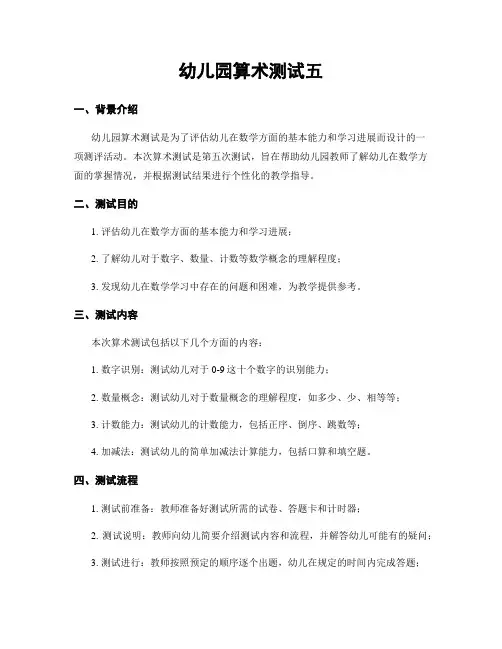 幼儿园算术测试五

一、背景介绍

幼儿园算术测试是为了评估幼儿在数学方面的基本能力和学习进展而设计的一项测评活动。本次算术测试是第五次测试，旨在帮助幼儿园教师了解幼儿在数学方面的掌握情况，并根据测试结果进行个性化的教学指导。

二、测试目的

1. 评估幼儿在数学方面的基本能力和学习进展；

2. 了解幼儿对于数字、数量、计数等数学概念的理解程度；

3. 发现幼儿在数学学习中存在的问题和困难，为教学提供参考。

三、测试内容

本次算术测试包括以下几个方面的内容：

1. 数字识别：测试幼儿对于 0-9 这十个数字的识别能力；

2. 数量概念：测试幼儿对于数量概念的理解程度，如多少、少、相等等；

3. 计数能力：测试幼儿的计数能力，包括正序、倒序、跳数等；

4. 加减法：测试幼儿的简单加减法计算能力，包括口算和填空题。

四、测试流程

1. 测试前准备：教师准备好测试所需的试卷、答题卡和计时器；

2. 测试说明：教师向幼儿简要介绍测试内容和流程，并解答幼儿可能有的疑问；

3. 测试进行：教师按照预定的顺序逐个出题，幼儿在规定的时间内完成答题；